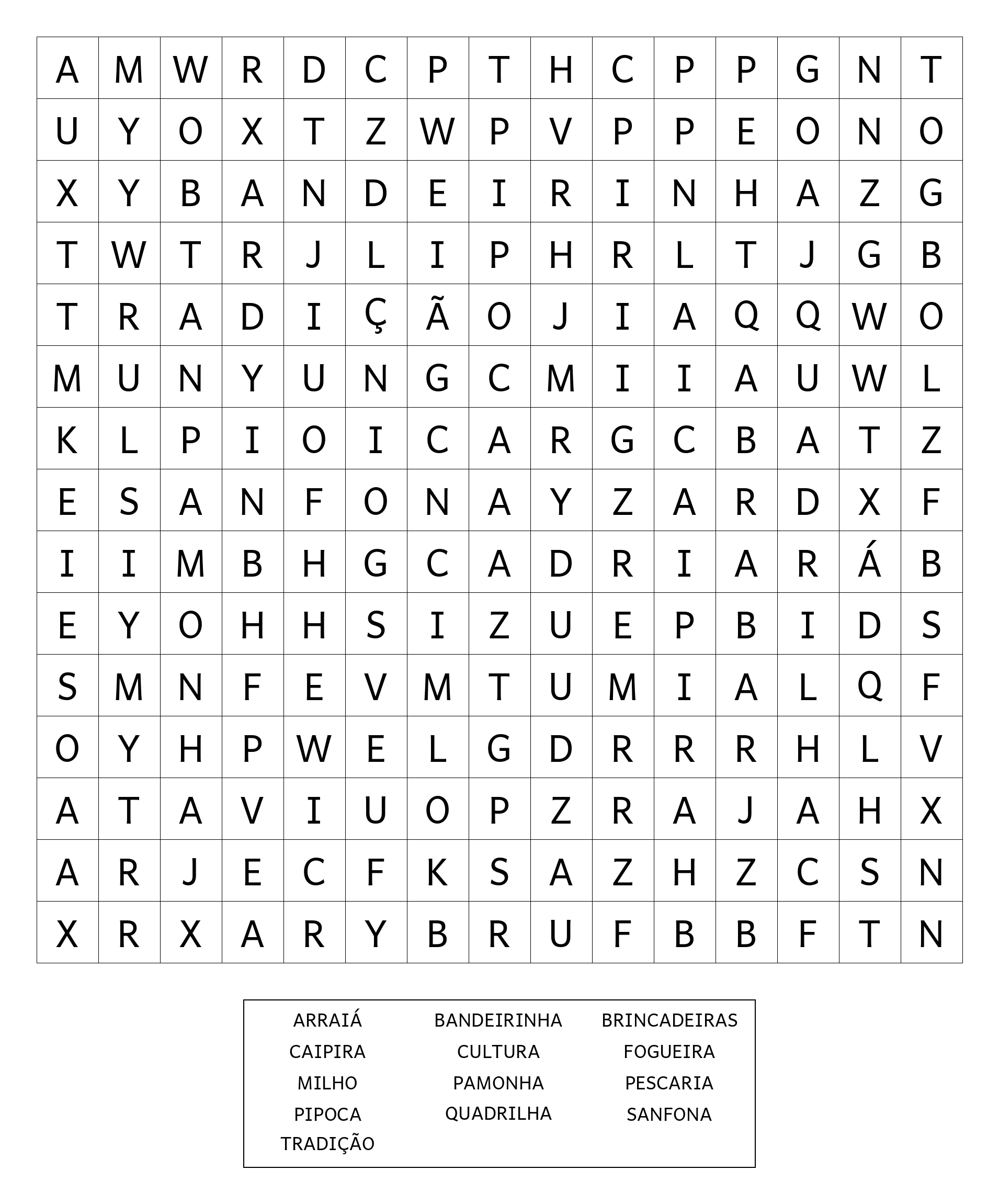 | A | M | W | R | D | C | P | T | H | C | P | P | G | N | T |
|---|---|---|---|---|---|---|---|---|---|---|---|---|---|---|
| U | Y | O | X | T | Z | W | P | V | P | P | E | O | N | O |
| X | Y | B | A | N | D | E | I | R | I | N | H | A | Z | G |
| T | W | T | R | J | L | I | P | H | R | L | T | J | G | B |
| T | R | A | D | I | Ç | Ã | O | J | I | A | Q | Q | W | O |
| M | U | N | Y | U | N | G | C | M | I | I | A | U | W | L |
| K | L | P | I | O | I | C | A | R | G | C | B | A | T | Z |
| E | S | A | N | F | O | N | A | Y | Z | A | R | D | X | F |
| I | I | M | B | H | G | C | A | D | R | I | A | R | Á | B |
| E | Y | O | H | H | S | I | Z | U | E | P | B | I | D | S |
| S | M | N | F | E | V | M | T | U | M | I | A | L | Q | F |
| O | Y | H | P | W | E | L | G | D | R | R | R | H | L | V |
| A | T | A | V | I | U | O | P | Z | R | A | J | A | H | X |
| A | R | J | E | C | F | K | S | A | Z | H | Z | C | S | N |
| X | R | X | A | R | Y | B | R | U | F | B | B | F | T | N |

ARRAIÁ
CAIPIRA
MILHO
PIPOCA
TRADIÇÃO

BANDEIRINHA
CULTURA
PAMONHA
QUADRILHA

BRINCADEIRAS
FOGUEIRA
PESCARIA
SANFONA